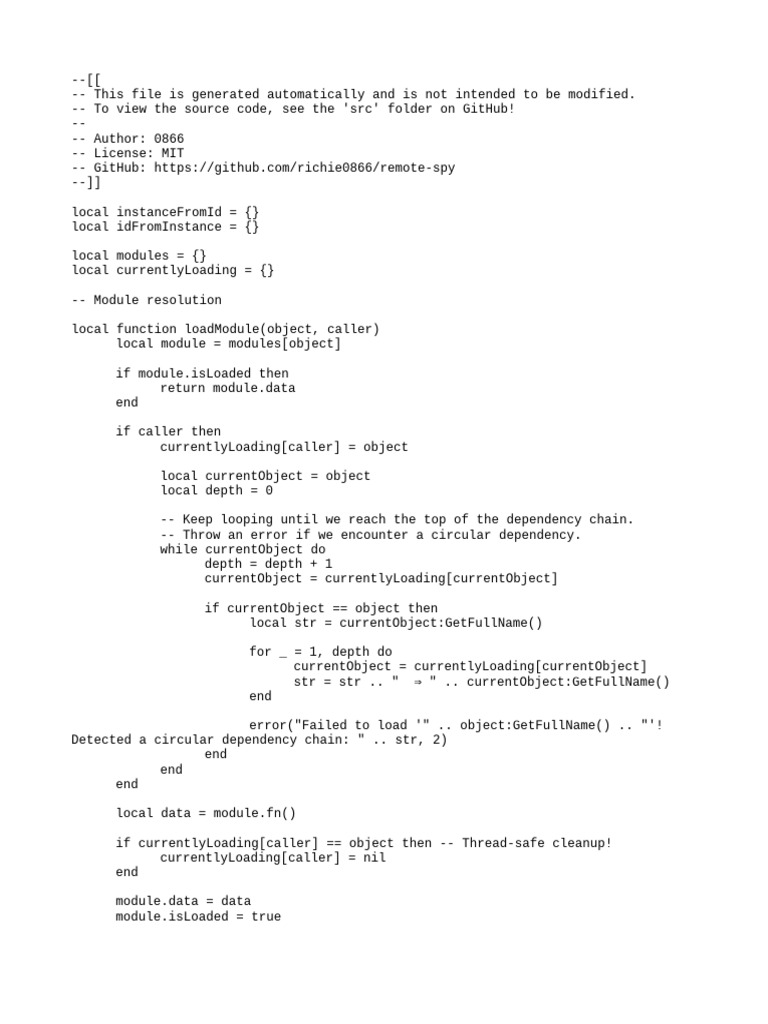 --[[
-- This file is generated automatically and is not intended to be modified.
-- To view the source code, see the 'src' folder on GitHub!
--
-- Author: 0866
-- License: MIT
-- GitHub: https://github.com/richie0866/remote-spy
--]]

local instanceFromId = {}
local idFromInstance = {}

local modules = {}
local currentlyLoading = {}

-- Module resolution

local function loadModule(object, caller)
	local module = modules[object]

	if module.isLoaded then
		return module.data
	end

	if caller then
		currentlyLoading[caller] = object

		local currentObject = object
		local depth = 0

		-- Keep looping until we reach the top of the dependency chain.
		-- Throw an error if we encounter a circular dependency.
		while currentObject do
			depth = depth + 1
			currentObject = currentlyLoading[currentObject]

			if currentObject == object then
				local str = currentObject:GetFullName()

				for _ = 1, depth do
					currentObject = currentlyLoading[currentObject]
					str = str .. "  ⇒ " .. currentObject:GetFullName()
				end

				error("Failed to load '" .. object:GetFullName() .. "'! Detected a circular dependency chain: " .. str, 2)
			end
		end
	end

	local data = module.fn()

	if currentlyLoading[caller] == object then -- Thread-safe cleanup!
		currentlyLoading[caller] = nil
	end

	module.data = data
	module.isLoaded = true